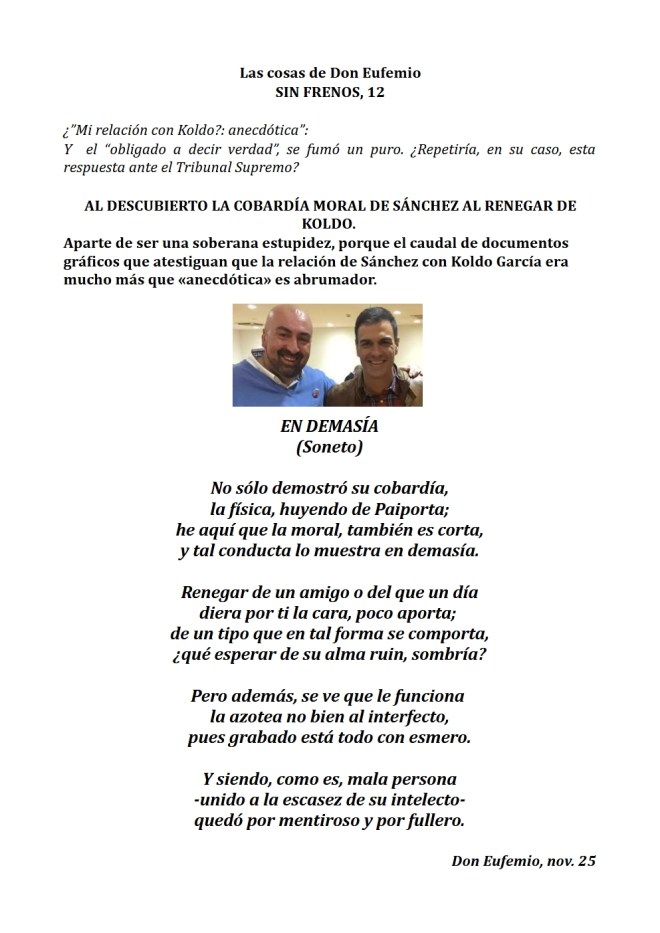 Las cosas de Don Eufemio
SIN FRENOS, 12

¿"Mi relación con Koldo?: anecdótica":
Y el "obligado a decir verdad", se fumó un puro. ¿Repetiría, en su caso, esta respuesta ante el Tribunal Supremo?

AL DESCUBIERTO LA COBARDÍA MORAL DE SÁNCHEZ AL RENEGAR DE KOLDO.
Aparte de ser una soberana estupidez, porque el caudal de documentos gráficos que atestiguan que la relación de Sánchez con Koldo García era mucho más que «anecdótica» es abrumador.

EN DEMASÍA
(Soneto)

No sólo demostró su cobardía,
la física, huyendo de Paiporta;
he aquí que la moral, también es corta,
y tal conducta lo muestra en demasía.

Renegar de un amigo o del que un día
diera por ti la cara, poco aporta;
de un tipo que en tal forma se comporta,
¿qué esperar de su alma ruin, sombría?

Pero además, se ve que le funciona
la azotea no bien al interfecto,
pues grabado está todo con esmero.

Y siendo, como es, mala persona
-unido a la escasez de su intelecto-
quedó por mentiroso y por fullero.

Don Eufemio, nov. 25